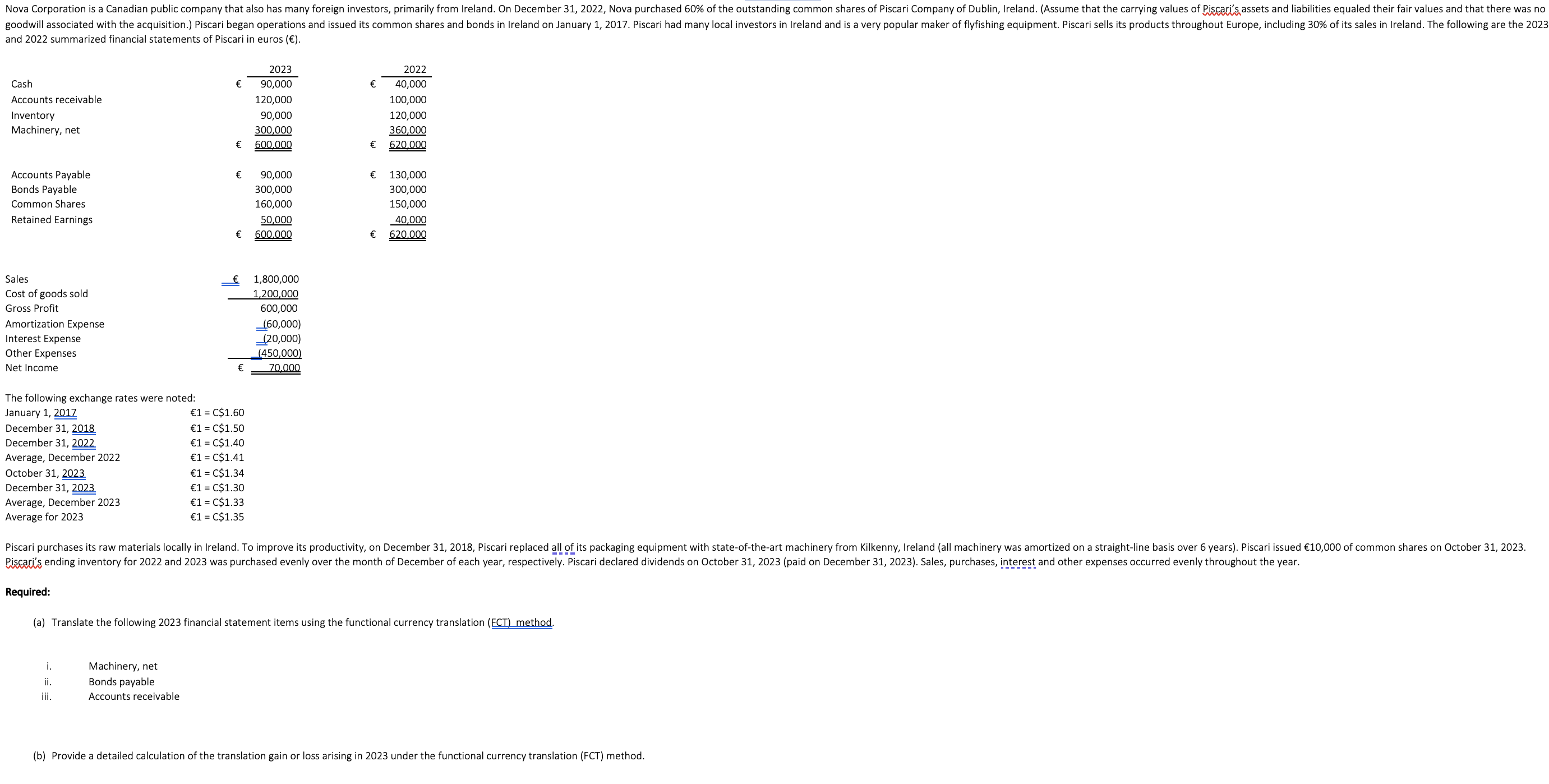 Nova Corporation is a Canadian public company that also has many foreign investors, primarily from Ireland. On December 31, 2022, Nova purchased 60% of the outstanding common shares of Piscari Company of Dublin, Ireland. (Assume that the carrying values of Piscari's assets and liabilities equaled their fair values and that there was no goodwill associated with the acquisition.) Piscari began operations and issued its common shares and bonds in Ireland on January 1, 2017. Piscari had many local investors in Ireland and is a very popular maker of flyfishing equipment. Piscari sells its products throughout Europe, including 30% of its sales in Ireland. The following are the 2023 and 2022 summarized financial statements of Piscari in euros (€).

| | 2023 | 2022 |
|---|---|---|
| Cash | € 90,000 | € 40,000 |
| Accounts receivable | 120,000 | 100,000 |
| Inventory | 90,000 | 120,000 |
| Machinery, net | 300,000 | 360,000 |
| | € 600,000 | € 620,000 |
| Accounts Payable | € 90,000 | € 130,000 |
| Bonds Payable | 300,000 | 300,000 |
| Common Shares | 160,000 | 150,000 |
| Retained Earnings | 50,000 | 40,000 |
| | € 600,000 | € 620,000 |

| | |
|---|---|
| Sales | € 1,800,000 |
| Cost of goods sold | 1,200,000 |
| Gross Profit | 600,000 |
| Amortization Expense | (60,000) |
| Interest Expense | (20,000) |
| Other Expenses | (450,000) |
| Net Income | € 70,000 |

The following exchange rates were noted:

| | |
|---|---|
| January 1, 2017 | €1 = C$1.60 |
| December 31, 2018 | €1 = C$1.50 |
| December 31, 2022 | €1 = C$1.40 |
| Average, December 2022 | €1 = C$1.41 |
| October 31, 2023 | €1 = C$1.34 |
| December 31, 2023 | €1 = C$1.30 |
| Average, December 2023 | €1 = C$1.33 |
| Average for 2023 | €1 = C$1.35 |

Piscari purchases its raw materials locally in Ireland. To improve its productivity, on December 31, 2018, Piscari replaced all of its packaging equipment with state-of-the-art machinery from Kilkenny, Ireland (all machinery was amortized on a straight-line basis over 6 years). Piscari issued €10,000 of common shares on October 31, 2023. Piscari's ending inventory for 2022 and 2023 was purchased evenly over the month of December of each year, respectively. Piscari declared dividends on October 31, 2023 (paid on December 31, 2023). Sales, purchases, interest and other expenses occurred evenly throughout the year.

Required:

(a) Translate the following 2023 financial statement items using the functional currency translation (FCT) method.

i. Machinery, net
ii. Bonds payable
iii. Accounts receivable

(b) Provide a detailed calculation of the translation gain or loss arising in 2023 under the functional currency translation (FCT) method.